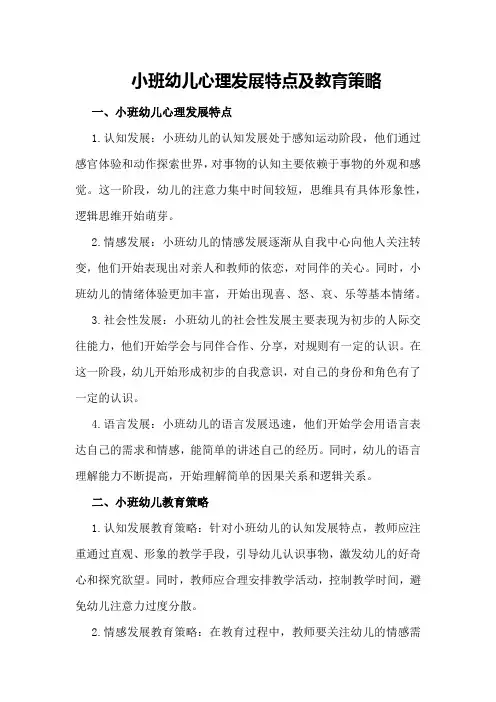 小班幼儿心理发展特点及教育策略

一、小班幼儿心理发展特点

1.认知发展：小班幼儿的认知发展处于感知运动阶段，他们通过感官体验和动作探索世界，对事物的认知主要依赖于事物的外观和感觉。这一阶段，幼儿的注意力集中时间较短，思维具有具体形象性，逻辑思维开始萌芽。

2.情感发展：小班幼儿的情感发展逐渐从自我中心向他人关注转变，他们开始表现出对亲人和教师的依恋，对同伴的关心。同时，小班幼儿的情绪体验更加丰富，开始出现喜、怒、哀、乐等基本情绪。

3.社会性发展：小班幼儿的社会性发展主要表现为初步的人际交往能力，他们开始学会与同伴合作、分享，对规则有一定的认识。在这一阶段，幼儿开始形成初步的自我意识，对自己的身份和角色有了一定的认识。

4.语言发展：小班幼儿的语言发展迅速，他们开始学会用语言表达自己的需求和情感，能简单的讲述自己的经历。同时，幼儿的语言理解能力不断提高，开始理解简单的因果关系和逻辑关系。

二、小班幼儿教育策略

1.认知发展教育策略：针对小班幼儿的认知发展特点，教师应注重通过直观、形象的教学手段，引导幼儿认识事物，激发幼儿的好奇心和探究欲望。同时，教师应合理安排教学活动，控制教学时间，避免幼儿注意力过度分散。

2.情感发展教育策略：在教育过程中，教师要关注幼儿的情感需